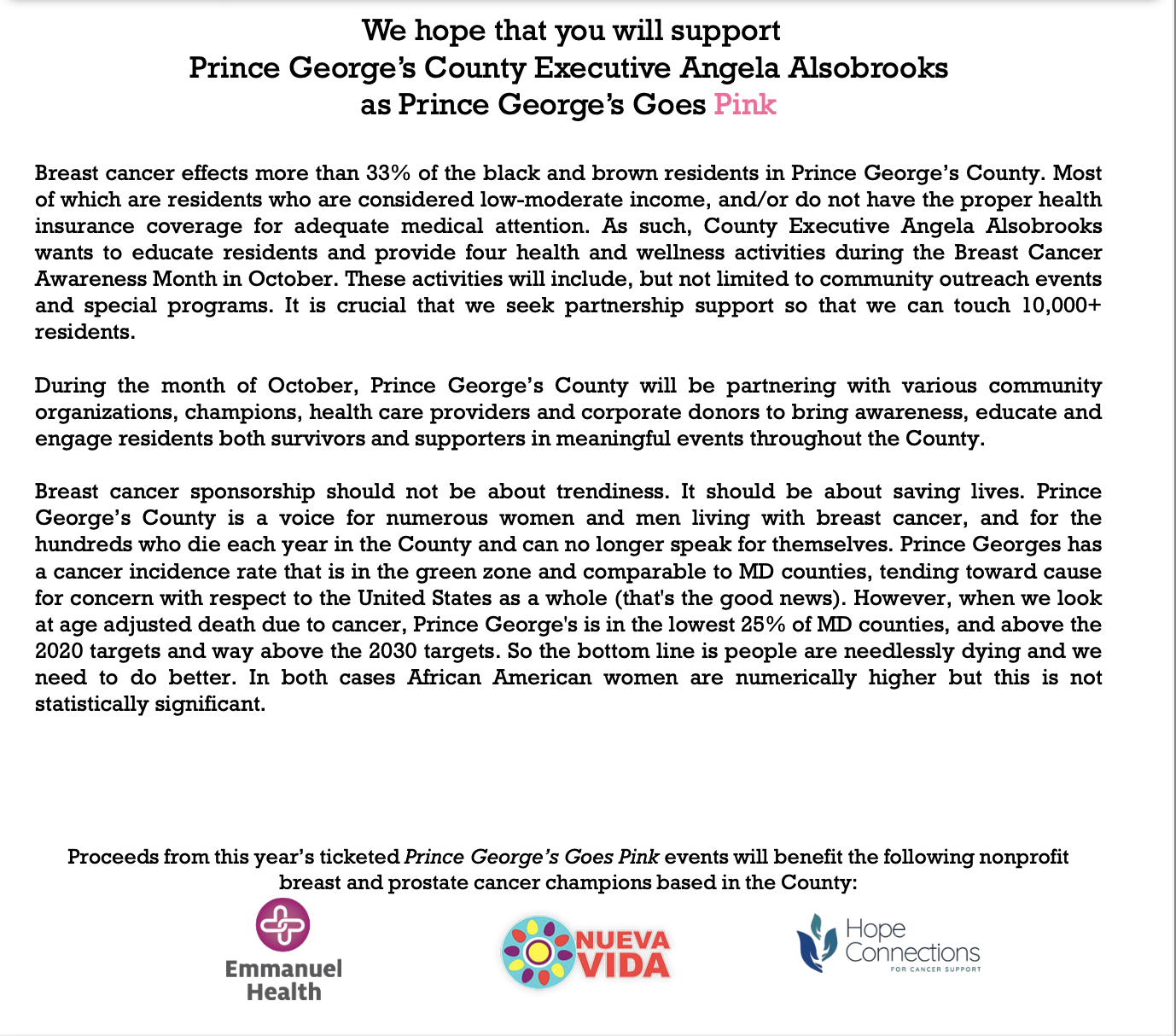 We hope that you will support
Prince George's County Executive Angela Alsobrooks
as Prince George's Goes Pink

Breast cancer effects more than 33% of the black and brown residents in Prince George's County. Most of which are residents who are considered low-moderate income, and/or do not have the proper health insurance coverage for adequate medical attention. As such, County Executive Angela Alsobrooks wants to educate residents and provide four health and wellness activities during the Breast Cancer Awareness Month in October. These activities will include, but not limited to community outreach events and special programs. It is crucial that we seek partnership support so that we can touch 10,000+ residents.

During the month of October, Prince George's County will be partnering with various community organizations, champions, health care providers and corporate donors to bring awareness, educate and engage residents both survivors and supporters in meaningful events throughout the County.

Breast cancer sponsorship should not be about trendiness. It should be about saving lives. Prince George's County is a voice for numerous women and men living with breast cancer, and for the hundreds who die each year in the County and can no longer speak for themselves. Prince Georges has a cancer incidence rate that is in the green zone and comparable to MD counties, tending toward cause for concern with respect to the United States as a whole (that's the good news). However, when we look at age adjusted death due to cancer, Prince George's is in the lowest 25% of MD counties, and above the 2020 targets and way above the 2030 targets. So the bottom line is people are needlessly dying and we need to do better. In both cases African American women are numerically higher but this is not statistically significant.

Proceeds from this year's ticketed Prince George's Goes Pink events will benefit the following nonprofit breast and prostate cancer champions based in the County:

Emmanuel Health

NUEVA VIDA

Hope Connections FOR CANCER SUPPORT